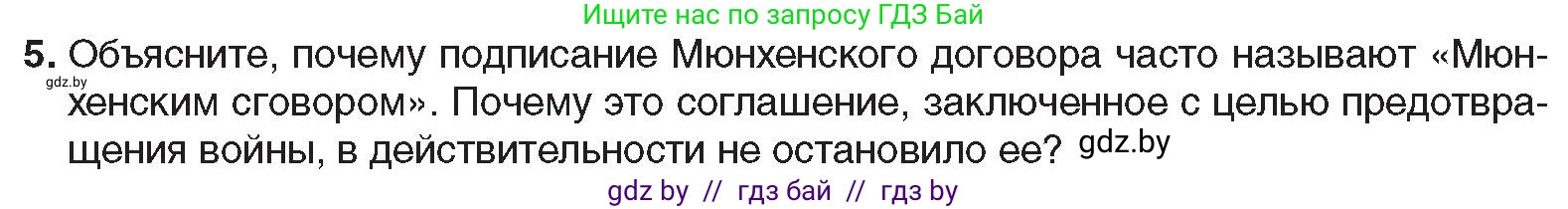 Ищите нас по запросу ГДЗ Бай

5. Объясните, почему подписание Мюнхенского договора часто называют «Мюнхенским сговором». Почему это соглашение, заключенное с целью предотвращения войны, в действительности не остановило ее? gdz.by

gdz.by

gdz by // гдз бай // гдз by